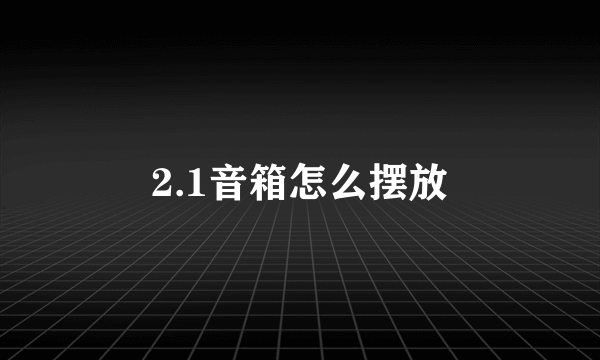 2.1音箱怎么摆放